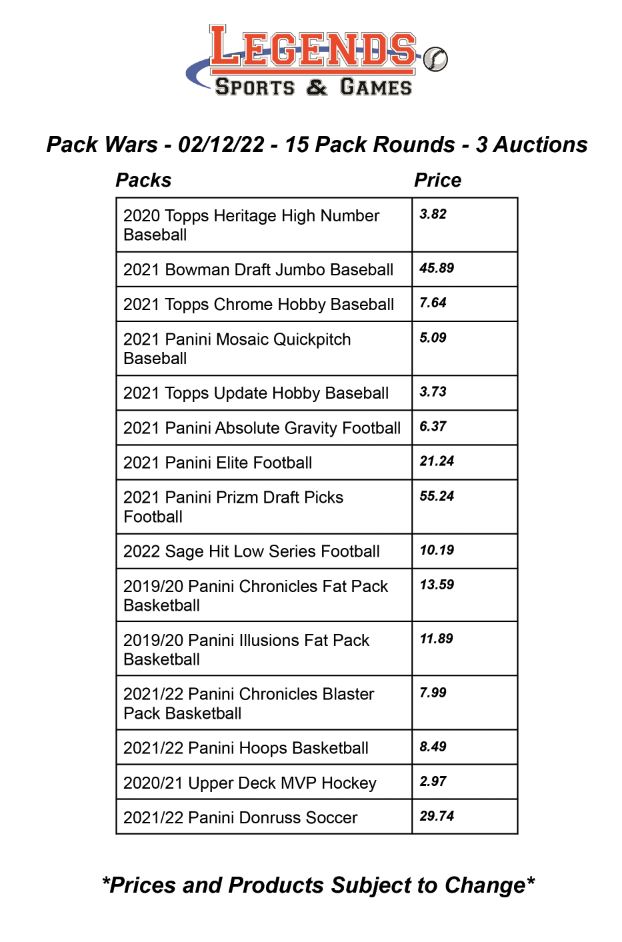 LEGENDS
SPORTS & GAMES

Pack Wars - 02/12/22 - 15 Pack Rounds - 3 Auctions

| Packs | Price |
|---|---|
| 2020 Topps Heritage High Number Baseball | 3.82 |
| 2021 Bowman Draft Jumbo Baseball | 45.89 |
| 2021 Topps Chrome Hobby Baseball | 7.64 |
| 2021 Panini Mosaic Quickpitch Baseball | 5.09 |
| 2021 Topps Update Hobby Baseball | 3.73 |
| 2021 Panini Absolute Gravity Football | 6.37 |
| 2021 Panini Elite Football | 21.24 |
| 2021 Panini Prizm Draft Picks Football | 55.24 |
| 2022 Sage Hit Low Series Football | 10.19 |
| 2019/20 Panini Chronicles Fat Pack Basketball | 13.59 |
| 2019/20 Panini Illusions Fat Pack Basketball | 11.89 |
| 2021/22 Panini Chronicles Blaster Pack Basketball | 7.99 |
| 2021/22 Panini Hoops Basketball | 8.49 |
| 2020/21 Upper Deck MVP Hockey | 2.97 |
| 2021/22 Panini Donruss Soccer | 29.74 |

*Prices and Products Subject to Change*